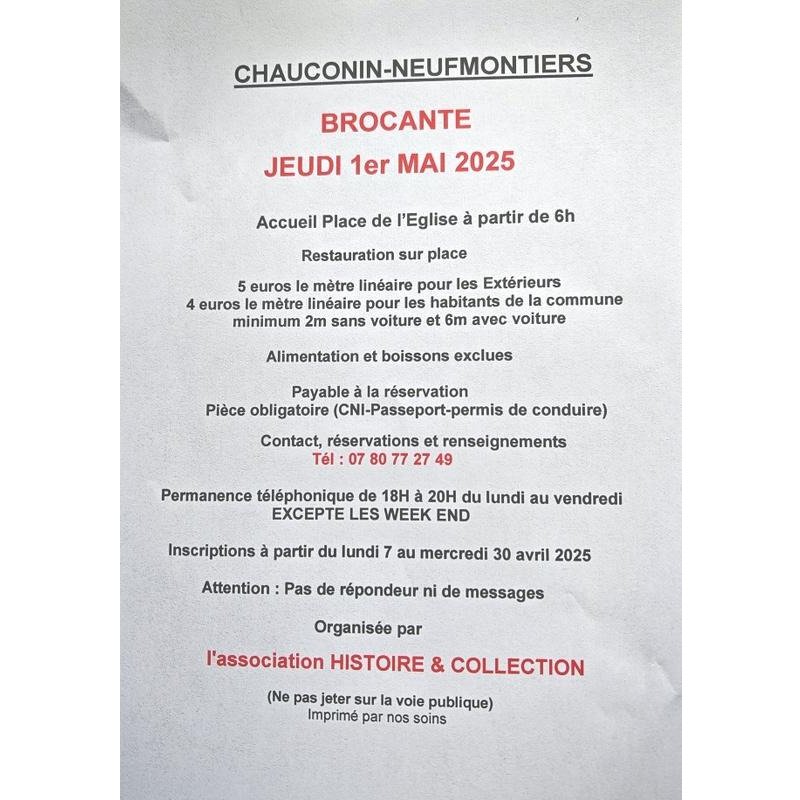 CHAUCONIN-NEUFMONTIERS

BROCANTE
JEUDI 1er MAI 2025

Accueil Place de l'Eglise à partir de 6h

Restauration sur place

5 euros le mètre linéaire pour les Extérieurs
4 euros le mètre linéaire pour les habitants de la commune
minimum 2m sans voiture et 6m avec voiture

Alimentation et boissons exclues

Payable à la réservation
Pièce obligatoire (CNI-Passeport-permis de conduire)

Contact, réservations et renseignements
Tél : 07 80 77 27 49

Permanence téléphonique de 18H à 20H du lundi au vendredi
EXCEPTE LES WEEK END

Inscriptions à partir du lundi 7 au mercredi 30 avril 2025

Attention : Pas de répondeur ni de messages

Organisée par

l'association HISTOIRE & COLLECTION

(Ne pas jeter sur la voie publique)
Imprimé par nos soins